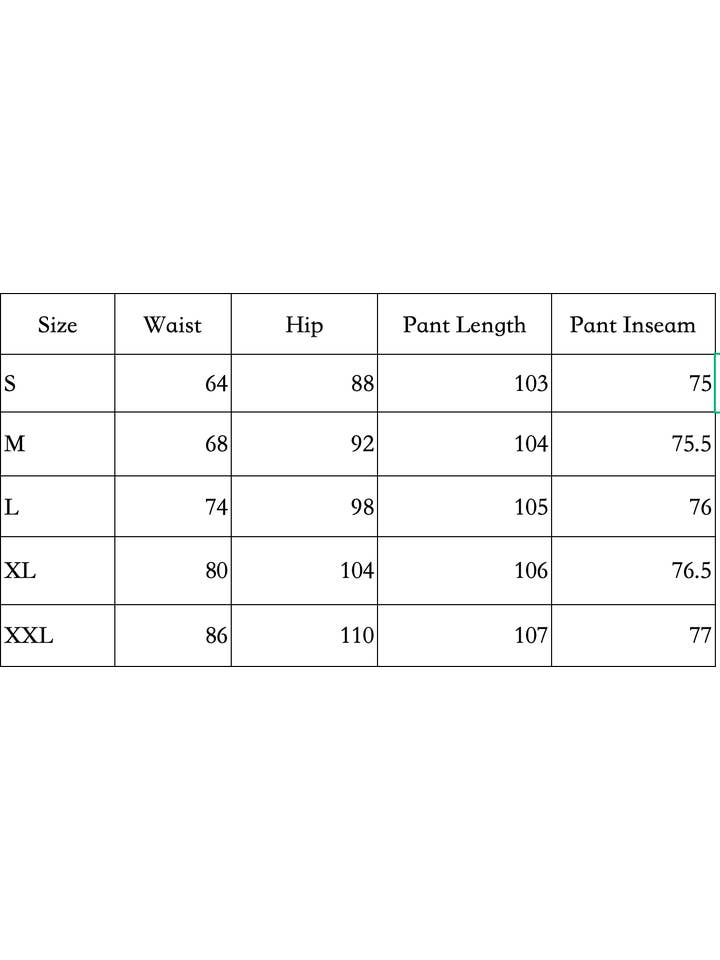 | Size | Waist | Hip | Pant Length | Pant Inseam |
|---|---|---|---|---|
| S | 64 | 88 | 103 | 75 |
| M | 68 | 92 | 104 | 75.5 |
| L | 74 | 98 | 105 | 76 |
| XL | 80 | 104 | 106 | 76.5 |
| XXL | 86 | 110 | 107 | 77 |